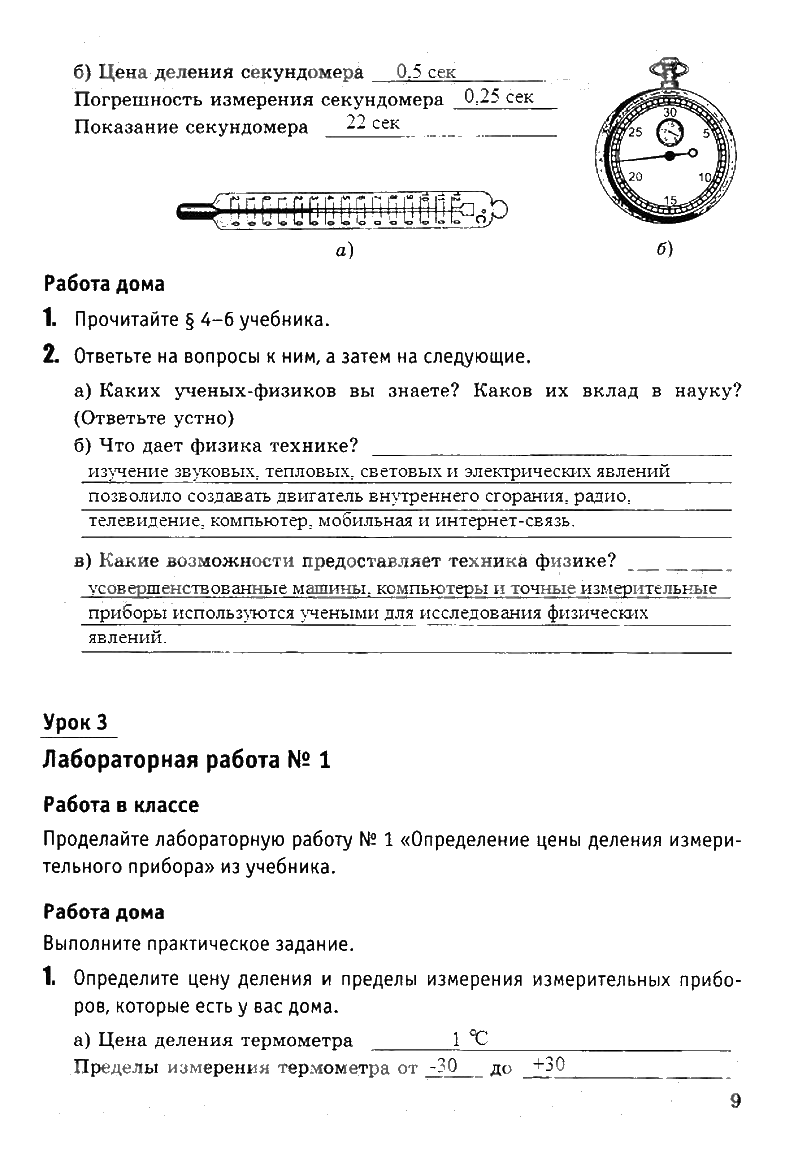 б) Цена деления секундомера 0,5 сек
Погрешность измерения секундомера 0,25 сек
Показание секундомера 22 сек

30
25
5
20
10
15

а)
б)

Работа дома

1. Прочитайте § 4–6 учебника.

2. Ответьте на вопросы к ним, а затем на следующие.

а) Каких ученых-физиков вы знаете? Каков их вклад в науку? (Ответьте устно)

б) Что дает физика технике? изучение звуковых, тепловых, световых и электрических явлений позволило создавать двигатель внутреннего сгорания, радио, телевидение, компьютер, мобильная и интернет-связь.

в) Какие возможности предоставляет техника физике? усовершенствованные машины, компьютеры и точные измерительные приборы используются учеными для исследования физических явлений.

Урок 3

Лабораторная работа № 1

Работа в классе

Проделайте лабораторную работу № 1 «Определение цены деления измерительного прибора» из учебника.

Работа дома

Выполните практическое задание.

1. Определите цену деления и пределы измерения измерительных приборов, которые есть у вас дома.

а) Цена деления термометра 1 ℃
Пределы измерения термометра от -30 до +30

9